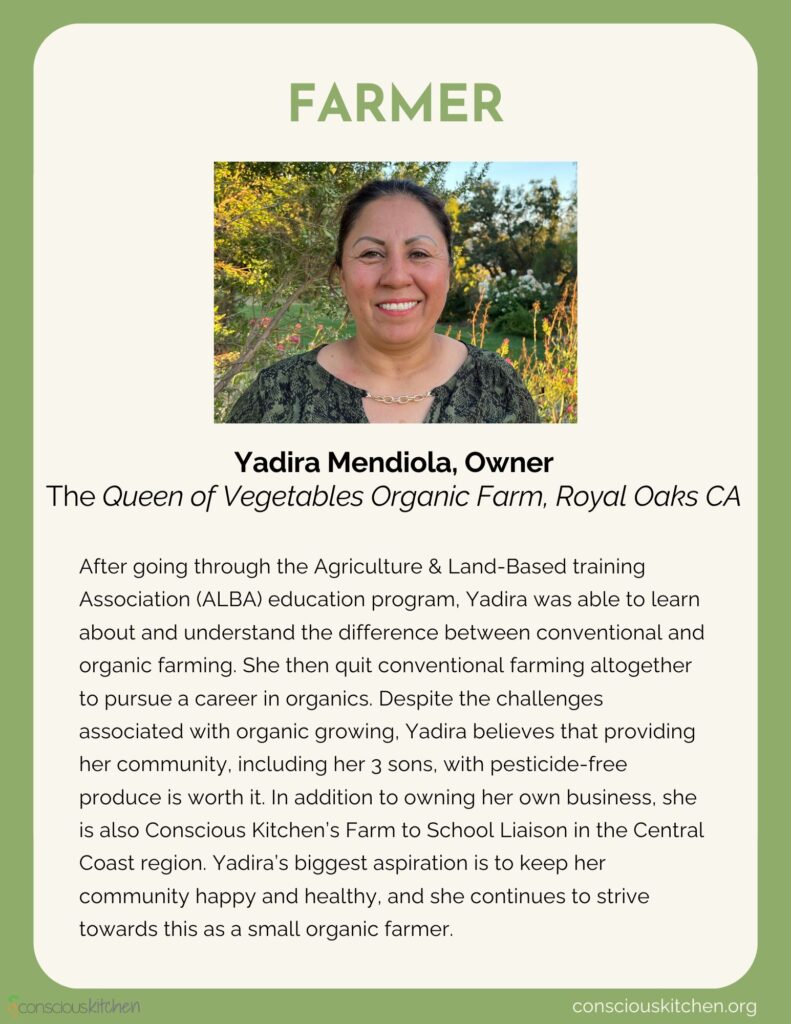 FARMER

Yadira Mendiola, Owner
The Queen of Vegetables Organic Farm, Royal Oaks CA

After going through the Agriculture & Land-Based training Association (ALBA) education program, Yadira was able to learn about and understand the difference between conventional and organic farming. She then quit conventional farming altogether to pursue a career in organics. Despite the challenges associated with organic growing, Yadira believes that providing her community, including her 3 sons, with pesticide-free produce is worth it. In addition to owning her own business, she is also Conscious Kitchen's Farm to School Liaison in the Central Coast region. Yadira's biggest aspiration is to keep her community happy and healthy, and she continues to strive towards this as a small organic farmer.

consciouskitchen

consciouskitchen.org